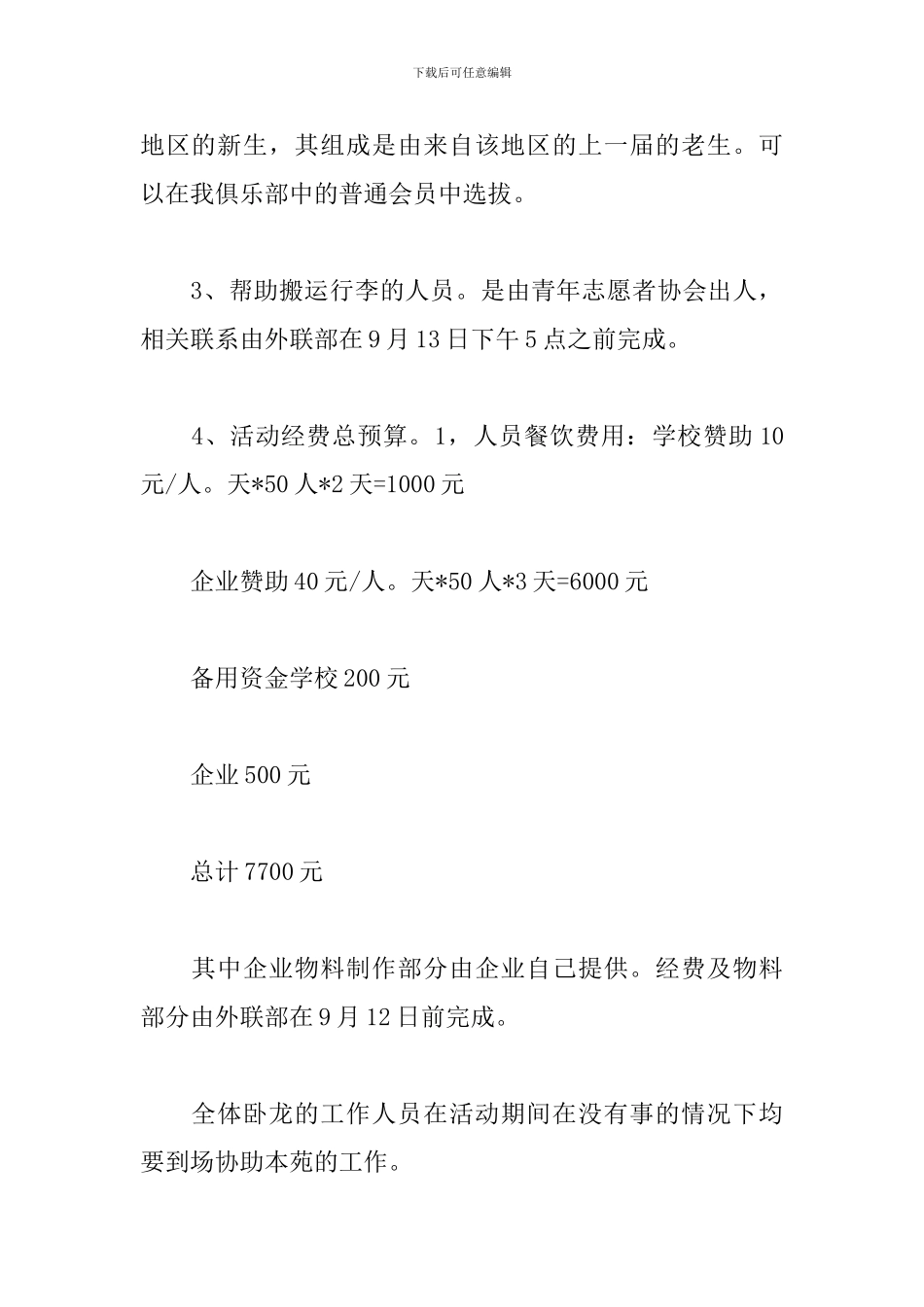 下载后可任意编辑

地区的新生，其组成是由来自该地区的上一届的老生。可以在我俱乐部中的普通会员中选拔。

3、帮助搬运行李的人员。是由青年志愿者协会出人，相关联系由外联部在9月13日下午5点之前完成。

4、活动经费总预算。1，人员餐饮费用：学校赞助10元/人。天*50人*2天=1000元

企业赞助40元/人。天*50人*3天=6000元

备用资金学校200元

企业500元

总计7700元

其中企业物料制作部分由企业自己提供。经费及物料部分由外联部在9月12日前完成。

全体卧龙的工作人员在活动期间在没有事的情况下均要到场协助本苑的工作。